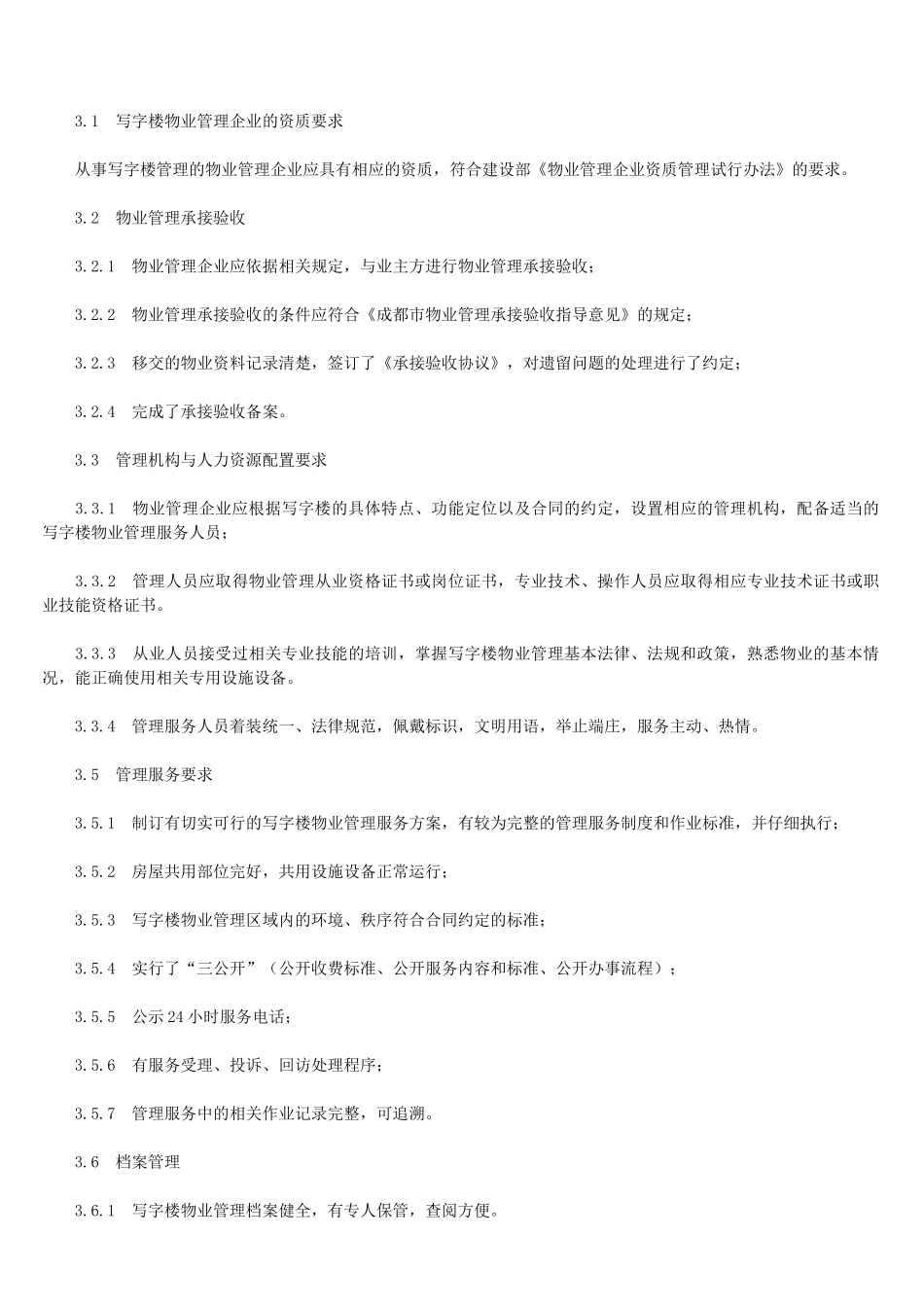 3.1　写字楼物业管理企业的资质要求

从事写字楼管理的物业管理企业应具有相应的资质，符合建设部《物业管理企业资质管理试行办法》的要求。

3.2　物业管理承接验收

3.2.1　物业管理企业应依据相关规定，与业主方进行物业管理承接验收；

3.2.2　物业管理承接验收的条件应符合《成都市物业管理承接验收指导意见》的规定；

3.2.3　移交的物业资料记录清楚，签订了《承接验收协议》，对遗留问题的处理进行了约定；

3.2.4　完成了承接验收备案。

3.3　管理机构与人力资源配置要求

3.3.1　物业管理企业应根据写字楼的具体特点、功能定位以及合同的约定，设置相应的管理机构，配备适当的写字楼物业管理服务人员；

3.3.2　管理人员应取得物业管理从业资格证书或岗位证书，专业技术、操作人员应取得相应专业技术证书或职业技能资格证书。

3.3.3　从业人员接受过相关专业技能的培训，掌握写字楼物业管理基本法律、法规和政策，熟悉物业的基本情况，能正确使用相关专用设施设备。

3.3.4　管理服务人员着装统一、法律规范，佩戴标识，文明用语，举止端庄，服务主动、热情。

3.5　管理服务要求

3.5.1　制订有切实可行的写字楼物业管理服务方案，有较为完整的管理服务制度和作业标准，并仔细执行；

3.5.2　房屋共用部位完好，共用设施设备正常运行；

3.5.3　写字楼物业管理区域内的环境、秩序符合合同约定的标准；

3.5.4　实行了“三公开”（公开收费标准、公开服务内容和标准、公开办事流程）；

3.5.5　公示24小时服务电话；

3.5.6　有服务受理、投诉、回访处理程序；

3.5.7　管理服务中的相关作业记录完整，可追溯。

3.6　档案管理

3.6.1　写字楼物业管理档案健全，有专人保管，查阅方便。